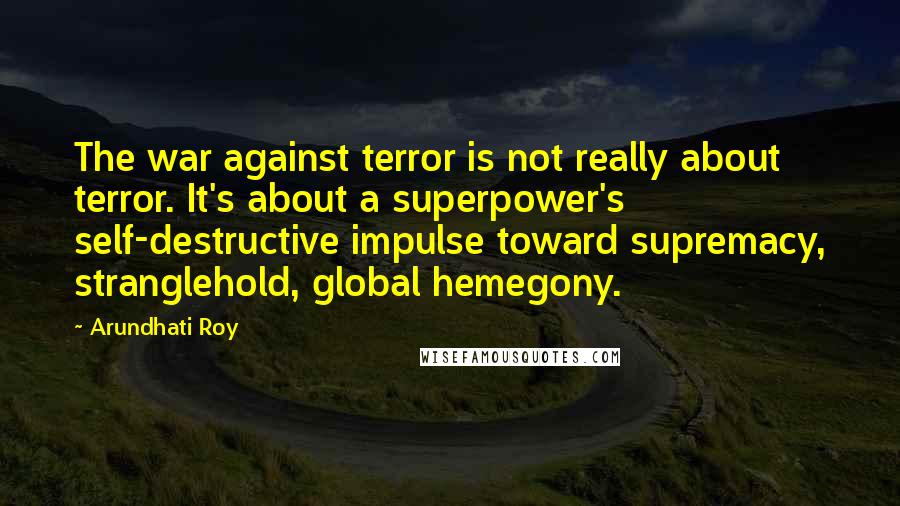 The war against terror is not really about terror. It's about a superpower's self-destructive impulse toward supremacy, stranglehold, global hemegony.

~ Arundhati Roy

WISEFAMOUSQUOTES.COM